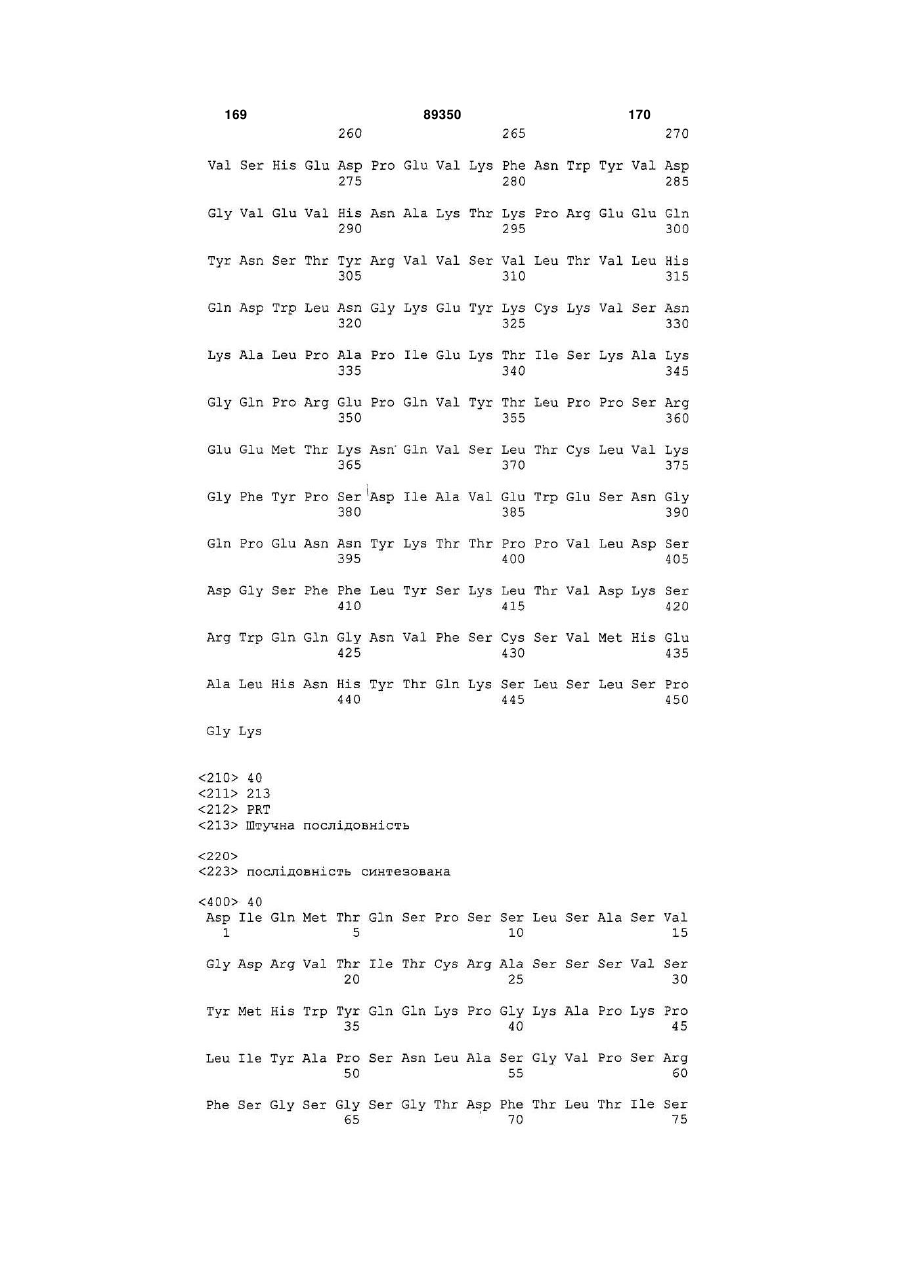 169 89350 170

260 265 270

Val Ser His Glu Asp Pro Glu Val Lys Phe Asn Trp Tyr Val Asp
275 280 285

Gly Val Glu Val His Asn Ala Lys Thr Lys Pro Arg Glu Glu Gln
290 295 300

Tyr Asn Ser Thr Tyr Arg Val Val Ser Val Leu Thr Val Leu His
305 310 315

Gln Asp Trp Leu Asn Gly Lys Glu Tyr Lys Cys Lys Val Ser Asn
320 325 330

Lys Ala Leu Pro Ala Pro Ile Glu Lys Thr Ile Ser Lys Ala Lys
335 340 345

Gly Gln Pro Arg Glu Pro Gln Val Tyr Thr Leu Pro Pro Ser Arg
350 355 360

Glu Glu Met Thr Lys Asn Gln Val Ser Leu Thr Cys Leu Val Lys
365 370 375

Gly Phe Tyr Pro Ser Asp Ile Ala Val Glu Trp Glu Ser Asn Gly
380 385 390

Gln Pro Glu Asn Asn Tyr Lys Thr Thr Pro Pro Val Leu Asp Ser
395 400 405

Asp Gly Ser Phe Phe Leu Tyr Ser Lys Leu Thr Val Asp Lys Ser
410 415 420

Arg Trp Gln Gln Gly Asn Val Phe Ser Cys Ser Val Met His Glu
425 430 435

Ala Leu His Asn His Tyr Thr Gln Lys Ser Leu Ser Leu Ser Pro
440 445 450

Gly Lys

<210> 40
<211> 213
<212> PRT
<213> Штучна послідовність

<220>
<223> послідовність синтезована

<400> 40
Asp Ile Gln Met Thr Gln Ser Pro Ser Ser Leu Ser Ala Ser Val
1 5 10 15

Gly Asp Arg Val Thr Ile Thr Cys Arg Ala Ser Ser Ser Val Ser
20 25 30

Tyr Met His Trp Tyr Gln Gln Lys Pro Gly Lys Ala Pro Lys Pro
35 40 45

Leu Ile Tyr Ala Pro Ser Asn Leu Ala Ser Gly Val Pro Ser Arg
50 55 60

Phe Ser Gly Ser Gly Ser Gly Thr Asp Phe Thr Leu Thr Ile Ser
65 70 75